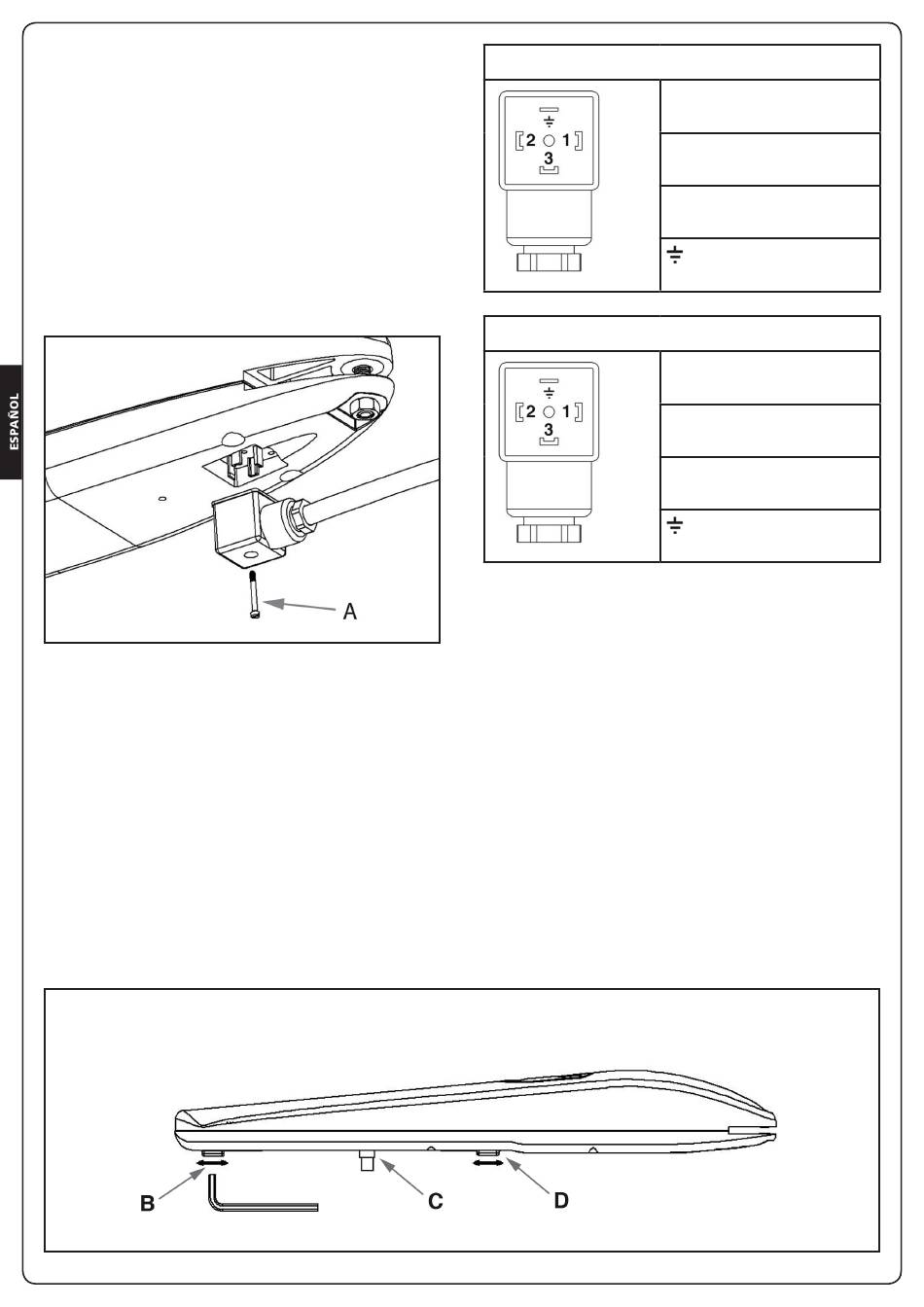 ESPAÑOL

2 1
3

2 1
3

A

B C D